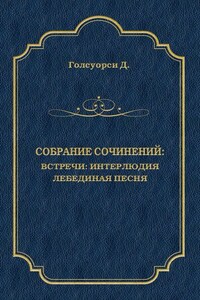 Голсуорси Д.

СОБРАНИЕ СОЧИНЕНИЙ:
ВСТРЕЧИ: ИНТЕРЛЮДИЯ
ЛЕБЕДИНАЯ ПЕСНЯ